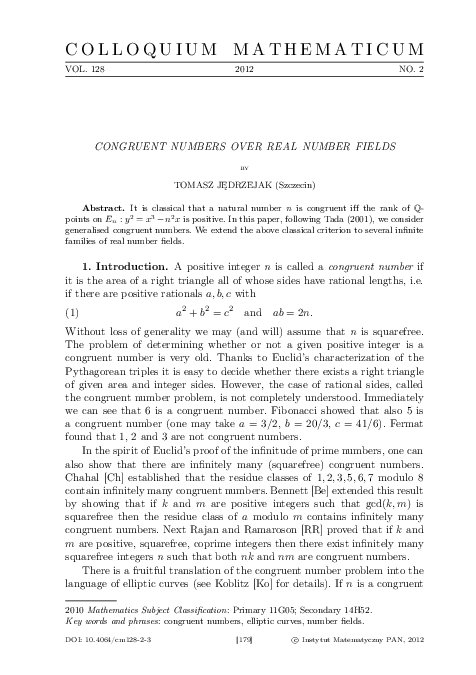 COLLOQUIUM MATHEMATICUM

VOL. 128 2012 NO. 2

CONGRUENT NUMBERS OVER REAL NUMBER FIELDS

BY

TOMASZ JĘDRZEJAK (Szczecin)

**Abstract.** It is classical that a natural number $n$ is congruent iff the rank of $\mathbb{Q}$-points on $E_n : y^2 = x^3 - n^2x$ is positive. In this paper, following Tada (2001), we consider generalised congruent numbers. We extend the above classical criterion to several infinite families of real number fields.

**1. Introduction.** A positive integer $n$ is called a *congruent number* if it is the area of a right triangle all of whose sides have rational lengths, i.e. if there are positive rationals $a, b, c$ with

(1) $a^2 + b^2 = c^2$ and $ab = 2n$.

Without loss of generality we may (and will) assume that $n$ is squarefree. The problem of determining whether or not a given positive integer is a congruent number is very old. Thanks to Euclid's characterization of the Pythagorean triples it is easy to decide whether there exists a right triangle of given area and integer sides. However, the case of rational sides, called the congruent number problem, is not completely understood. Immediately we can see that 6 is a congruent number. Fibonacci showed that also 5 is a congruent number (one may take $a = 3/2$, $b = 20/3$, $c = 41/6$). Fermat found that 1, 2 and 3 are not congruent numbers.

In the spirit of Euclid's proof of the infinitude of prime numbers, one can also show that there are infinitely many (squarefree) congruent numbers. Chahal [Ch] established that the residue classes of $1, 2, 3, 5, 6, 7$ modulo 8 contain infinitely many congruent numbers. Bennett [Be] extended this result by showing that if $k$ and $m$ are positive integers such that $\gcd(k, m)$ is squarefree then the residue class of $a$ modulo $m$ contains infinitely many congruent numbers. Next Rajan and Ramaroson [RR] proved that if $k$ and $m$ are positive, squarefree, coprime integers then there exist infinitely many squarefree integers $n$ such that both $nk$ and $nm$ are congruent numbers.

There is a fruitful translation of the congruent number problem into the language of elliptic curves (see Koblitz [Ko] for details). If $n$ is a congruent

2010 *Mathematics Subject Classification*: Primary 11G05; Secondary 14H52.
*Key words and phrases*: congruent numbers, elliptic curves, number fields.

DOI: 10.4064/cm128-2-3 [179] © Instytut Matematyczny PAN, 2012